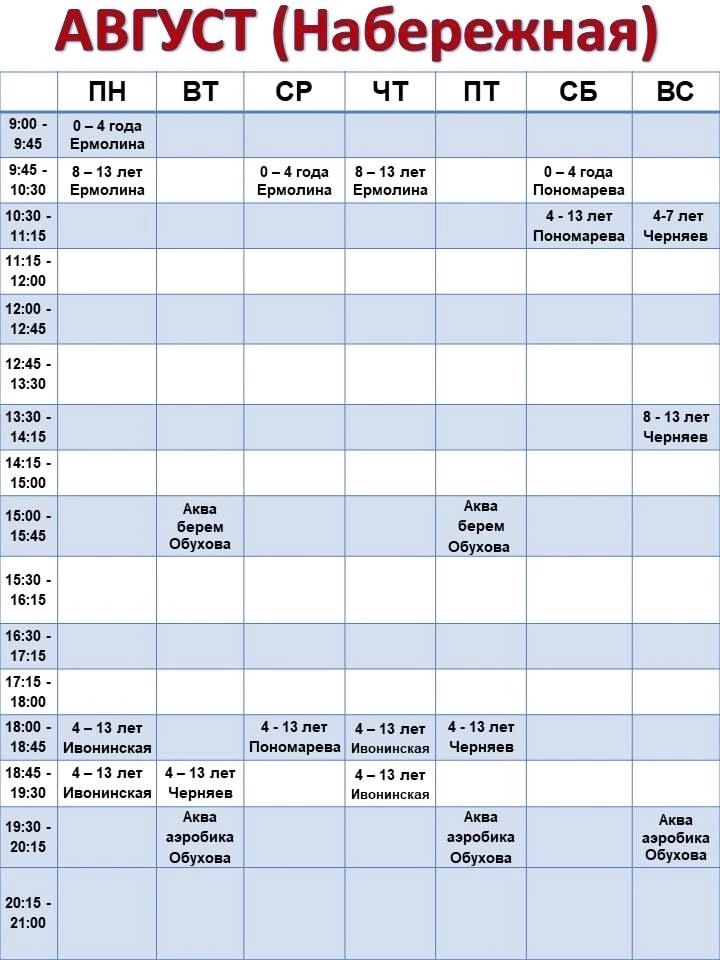 АВГУСТ (Набережная)

| | ПН | ВТ | СР | ЧТ | ПТ | СБ | ВС |
|---|---|---|---|---|---|---|---|
| 9:00 - 9:45 | 0 – 4 года Ермолина | | | | | | |
| 9:45 - 10:30 | 8 – 13 лет Ермолина | | 0 – 4 года Ермолина | 8 – 13 лет Ермолина | | 0 – 4 года Пономарева | |
| 10:30 - 11:15 | | | | | | 4 - 13 лет Пономарева | 4-7 лет Черняев |
| 11:15 - 12:00 | | | | | | | |
| 12:00 - 12:45 | | | | | | | |
| 12:45 - 13:30 | | | | | | | |
| 13:30 - 14:15 | | | | | | | 8 - 13 лет Черняев |
| 14:15 - 15:00 | | | | | | | |
| 15:00 - 15:45 | | Аква берем Обухова | | | Аква берем Обухова | | |
| 15:30 - 16:15 | | | | | | | |
| 16:30 - 17:15 | | | | | | | |
| 17:15 - 18:00 | | | | | | | |
| 18:00 - 18:45 | 4 – 13 лет Ивонинская | | 4 - 13 лет Пономарева | 4 – 13 лет Ивонинская | 4 - 13 лет Черняев | | |
| 18:45 - 19:30 | 4 – 13 лет Ивонинская | 4 – 13 лет Черняев | | 4 – 13 лет Ивонинская | | | |
| 19:30 - 20:15 | | Аква аэробика Обухова | | | Аква аэробика Обухова | | Аква аэробика Обухова |
| 20:15 - 21:00 | | | | | | | |